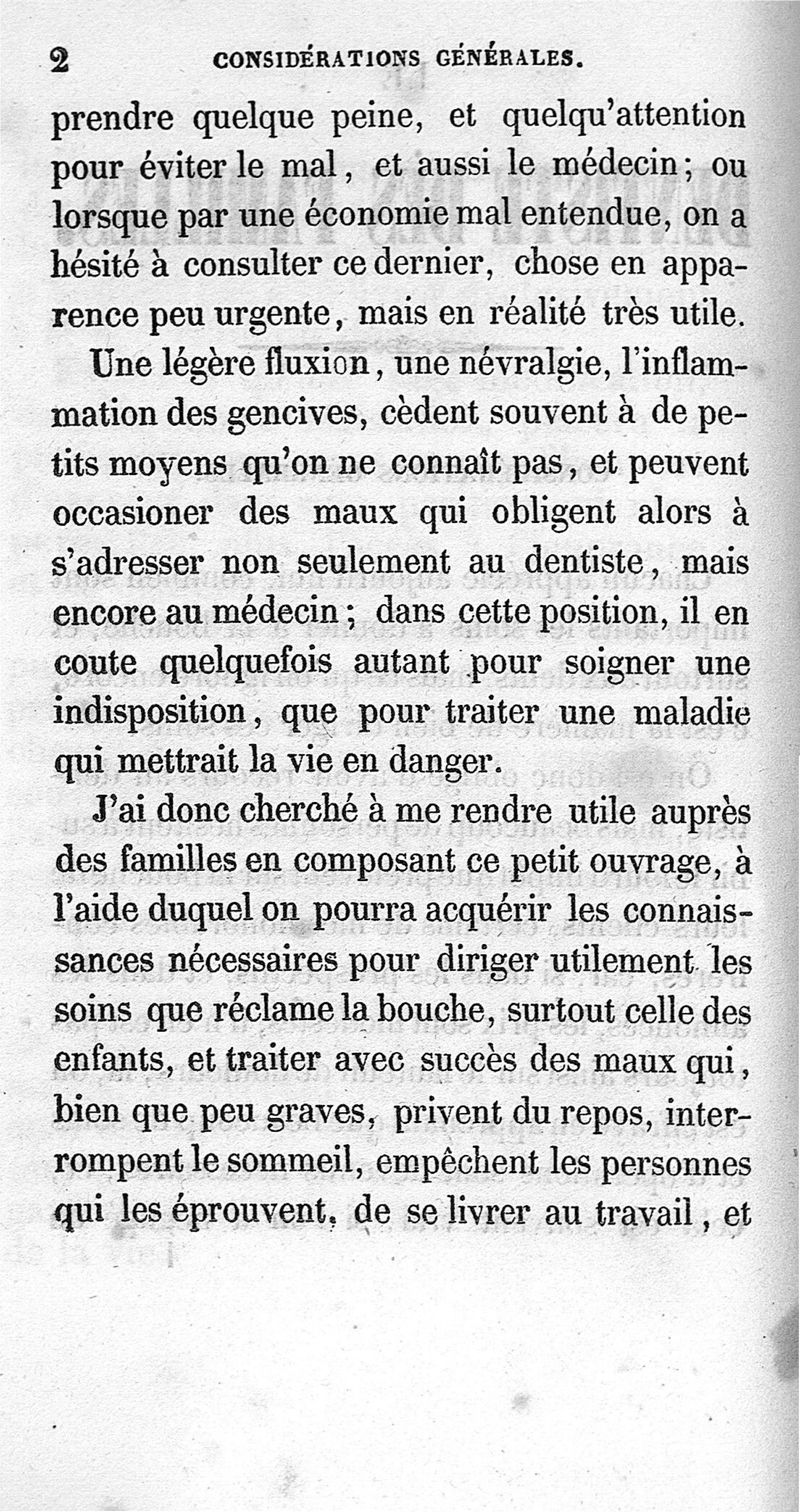 2 CONSIDÉRATIONS GÉNÉRALES.

prendre quelque peine, et quelqu'attention pour éviter le mal, et aussi le médecin; ou lorsque par une économie mal entendue, on a hésité à consulter ce dernier, chose en apparence peu urgente, mais en réalité très utile.

Une légère fluxion, une névralgie, l'inflammation des gencives, cèdent souvent à de petits moyens qu'on ne connaît pas, et peuvent occasioner des maux qui obligent alors à s'adresser non seulement au dentiste, mais encore au médecin; dans cette position, il en coute quelquefois autant pour soigner une indisposition, que pour traiter une maladie qui mettrait la vie en danger.

J'ai donc cherché à me rendre utile auprès des familles en composant ce petit ouvrage, à l'aide duquel on pourra acquérir les connaissances nécessaires pour diriger utilement les soins que réclame la bouche, surtout celle des enfants, et traiter avec succès des maux qui, bien que peu graves, privent du repos, interrompent le sommeil, empêchent les personnes qui les éprouvent, de se livrer au travail, et